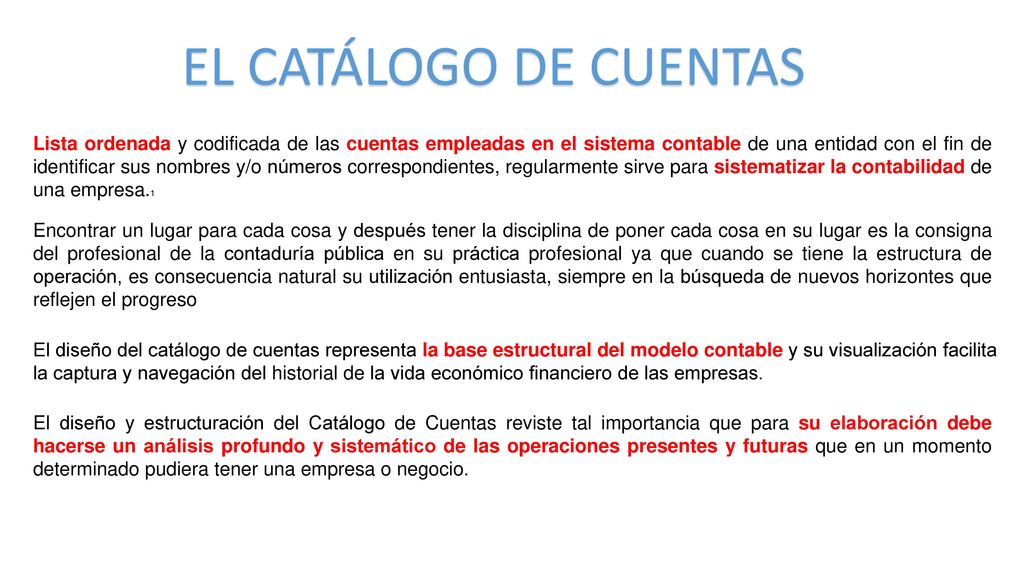 EL CATÁLOGO DE CUENTAS

Lista ordenada y codificada de las cuentas empleadas en el sistema contable de una entidad con el fin de identificar sus nombres y/o números correspondientes, regularmente sirve para sistematizar la contabilidad de una empresa.1

Encontrar un lugar para cada cosa y después tener la disciplina de poner cada cosa en su lugar es la consigna del profesional de la contaduría pública en su práctica profesional ya que cuando se tiene la estructura de operación, es consecuencia natural su utilización entusiasta, siempre en la búsqueda de nuevos horizontes que reflejen el progreso

El diseño del catálogo de cuentas representa la base estructural del modelo contable y su visualización facilita la captura y navegación del historial de la vida económico financiero de las empresas.

El diseño y estructuración del Catálogo de Cuentas reviste tal importancia que para su elaboración debe hacerse un análisis profundo y sistemático de las operaciones presentes y futuras que en un momento determinado pudiera tener una empresa o negocio.